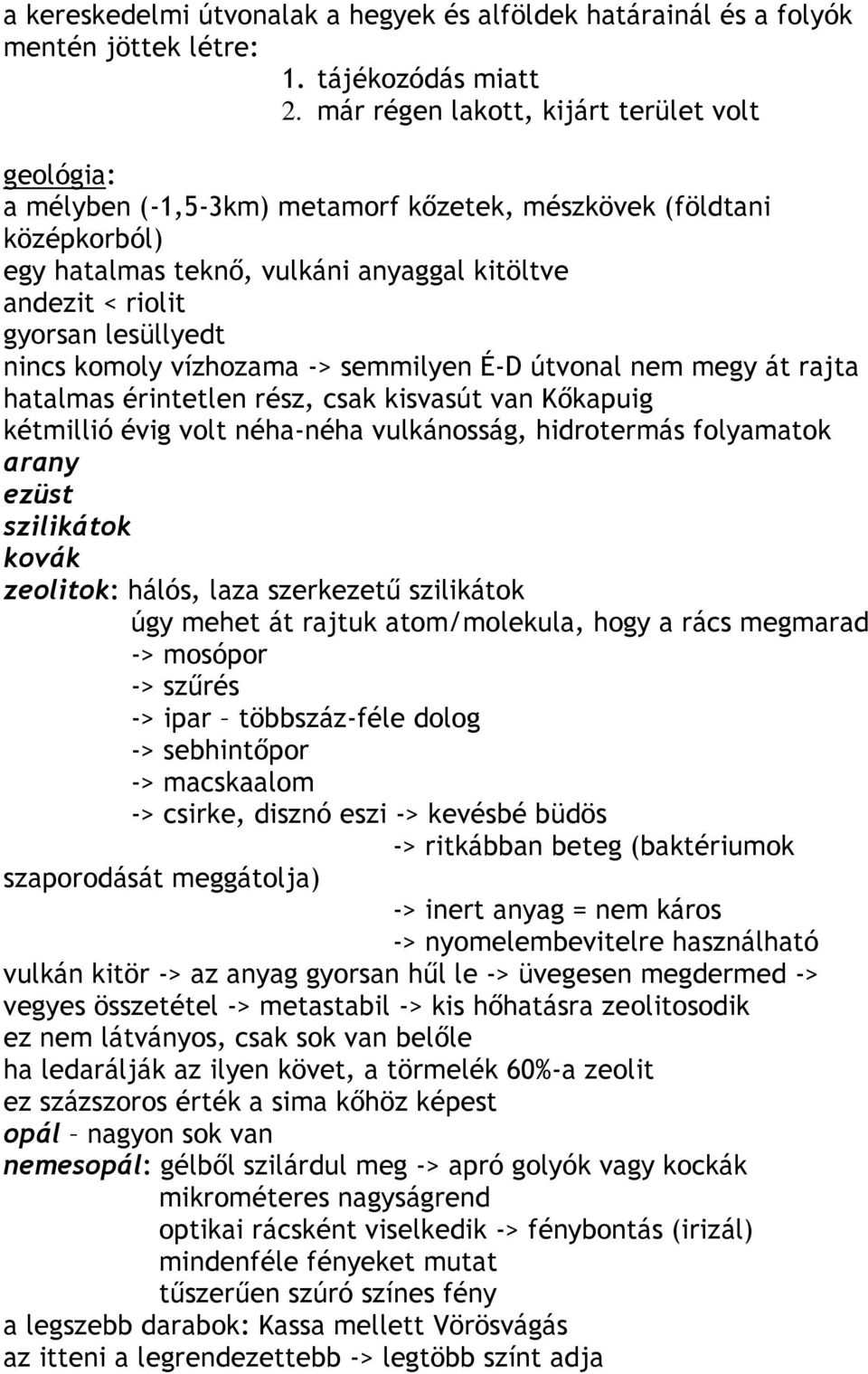 a kereskedelmi útvonalak a hegyek és alföldek határainál és a folyók mentén jöttek létre:
1. tájékozódás miatt
2. már régen lakott, kijárt terület volt

geológia:
a mélyben (-1,5-3km) metamorf kőzetek, mészkövek (földtani középkorból)
egy hatalmas teknő, vulkáni anyaggal kitöltve
andezit < riolit
gyorsan lesüllyedt
nincs komoly vízhozama -> semmilyen É-D útvonal nem megy át rajta
hatalmas érintetlen rész, csak kisvasút van Kőkapuig
kétmillió évig volt néha-néha vulkánosság, hidrotermás folyamatok
arany
ezüst
szilikátok
kovák
zeolitok: hálós, laza szerkezetű szilikátok
úgy mehet át rajtuk atom/molekula, hogy a rács megmarad
-> mosópor
-> szűrés
-> ipar – többszáz-féle dolog
-> sebhintőpor
-> macskaalom
-> csirke, disznó eszi -> kevésbé büdös
-> ritkábban beteg (baktériumok szaporodását meggátolja)
-> inert anyag = nem káros
-> nyomelembevitelre használható
vulkán kitör -> az anyag gyorsan hűl le -> üvegesen megdermed -> vegyes összetétel -> metastabil -> kis hőhatásra zeolitosodik
ez nem látványos, csak sok van belőle
ha ledarálják az ilyen követ, a törmelék 60%-a zeolit
ez százszoros érték a sima kőhöz képest
opál – nagyon sok van
nemesopál: gélből szilárdul meg -> apró golyók vagy kockák
mikrométeres nagyságrend
optikai rácsként viselkedik -> fénybontás (irizál)
mindenféle fényeket mutat
tűszerűen szúró színes fény
a legszebb darabok: Kassa mellett Vörösvágás
az itteni a legrendezettebb -> legtöbb színt adja